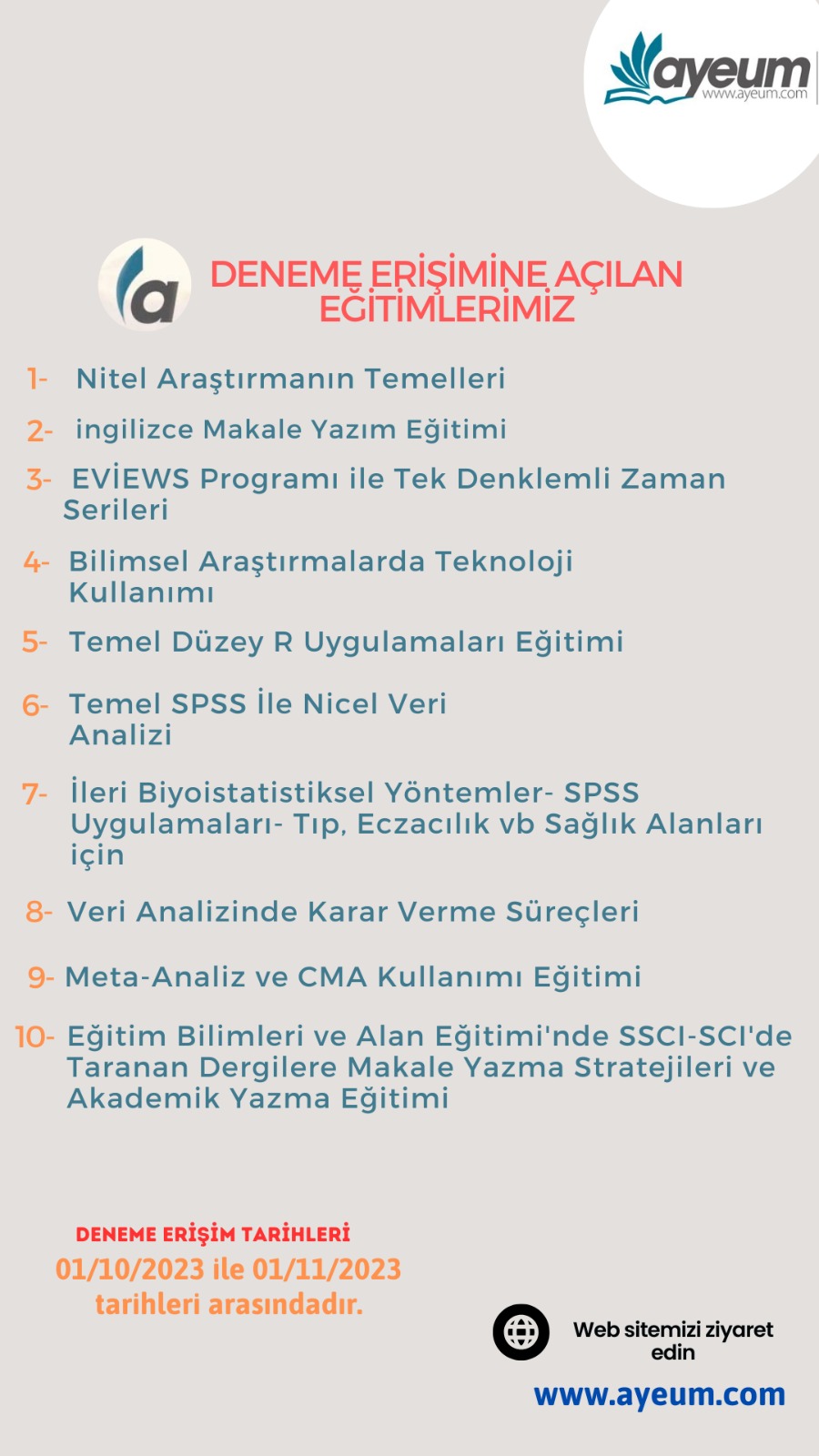 ayeum
www.ayeum.com

a

DENEME ERİŞİMİNE AÇILAN EĞİTİMLERİMİZ

1- Nitel Araştırmanın Temelleri

2- ingilizce Makale Yazım Eğitimi

3- EVİEWS Programı ile Tek Denklemli Zaman Serileri

4- Bilimsel Araştırmalarda Teknoloji Kullanımı

5- Temel Düzey R Uygulamaları Eğitimi

6- Temel SPSS İle Nicel Veri Analizi

7- İleri Biyoistatistiksel Yöntemler- SPSS Uygulamaları- Tıp, Eczacılık vb Sağlık Alanları için

8- Veri Analizinde Karar Verme Süreçleri

9- Meta-Analiz ve CMA Kullanımı Eğitimi

10- Eğitim Bilimleri ve Alan Eğitimi'nde SSCI-SCI'de Taranan Dergilere Makale Yazma Stratejileri ve Akademik Yazma Eğitimi

DENEME ERİŞİM TARİHLERİ
01/10/2023 ile 01/11/2023 tarihleri arasındadır.

Web sitemizi ziyaret edin

www.ayeum.com